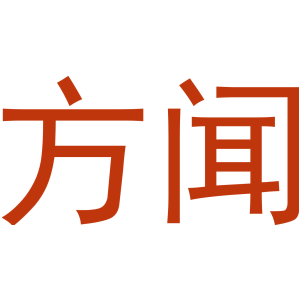 方闻